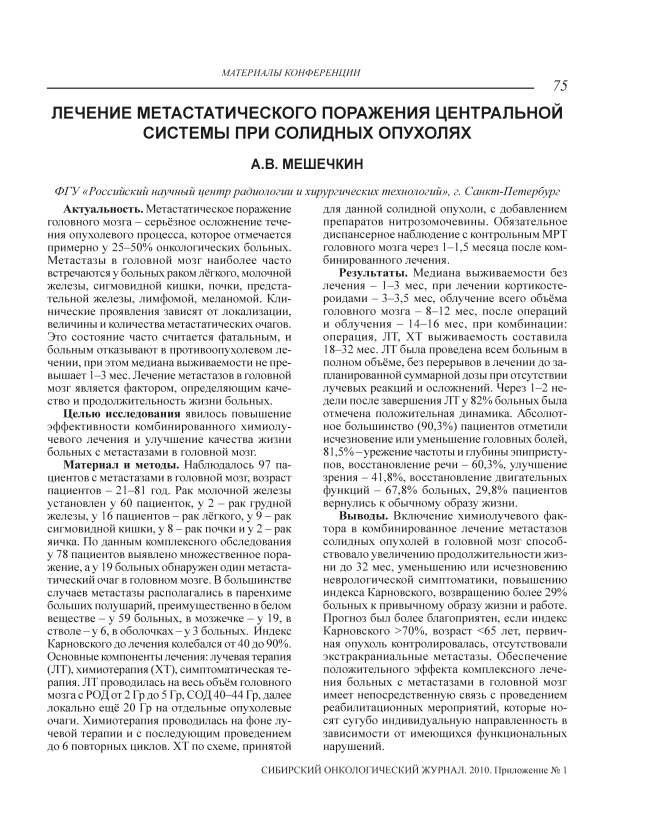 МАТЕРИАЛЫ КОНФЕРЕНЦИИ

75

ЛЕЧЕНИЕ МЕТАСТАТИЧЕСКОГО ПОРАЖЕНИЯ ЦЕНТРАЛЬНОЙ СИСТЕМЫ ПРИ СОЛИДНЫХ ОПУХОЛЯХ

А.В. МЕШЕЧКИН

ФГУ «Российский научный центр радиологии и хирургических технологий», г. Санкт-Петербург

Актуальность. Метастатическое поражение головного мозга – серьёзное осложнение течения опухолевого процесса, которое отмечается примерно у 25–50% онкологических больных. Метастазы в головной мозг наиболее часто встречаются у больных раком лёгкого, молочной железы, сигмовидной кишки, почки, предстательной железы, лимфомой, меланомой. Клинические проявления зависят от локализации, величины и количества метастатических очагов. Это состояние часто считается фатальным, и больным отказывают в противоопухолевом лечении, при этом медиана выживаемости не превышает 1–3 мес. Лечение метастазов в головной мозг является фактором, определяющим качество и продолжительность жизни больных.

Целью исследования явилось повышение эффективности комбинированного химиолучевого лечения и улучшение качества жизни больных с метастазами в головной мозг.

Материал и методы. Наблюдалось 97 пациентов с метастазами в головной мозг, возраст пациентов – 21–81 год. Рак молочной железы установлен у 60 пациенток, у 2 – рак грудной железы, у 16 пациентов – рак лёгкого, у 9 – рак сигмовидной кишки, у 8 – рак почки и у 2 – рак яичка. По данным комплексного обследования у 78 пациентов выявлено множественное поражение, а у 19 больных обнаружен один метастатический очаг в головном мозге. В большинстве случаев метастазы располагались в паренхиме больших полушарий, преимущественно в белом веществе – у 59 больных, в мозжечке – у 19, в стволе – у 6, в оболочках – у 3 больных. Индекс Карновского до лечения колебался от 40 до 90%. Основные компоненты лечения: лучевая терапия (ЛТ), химиотерапия (ХТ), симптоматическая терапия. ЛТ проводилась на весь объём головного мозга с РОД от 2 Гр до 5 Гр, СОД 40–44 Гр, далее локально ещё 20 Гр на отдельные опухолевые очаги. Химиотерапия проводилась на фоне лучевой терапии и с последующим проведением до 6 повторных циклов. ХТ по схеме, принятой для данной солидной опухоли, с добавлением препаратов нитрозомочевины. Обязательное диспансерное наблюдение с контрольным МРТ головного мозга через 1–1,5 месяца после комбинированного лечения.

Результаты. Медиана выживаемости без лечения – 1–3 мес, при лечении кортикостероидами – 3–3,5 мес, облучение всего объёма головного мозга – 8–12 мес, после операций и облучения – 14–16 мес, при комбинации: операция, ЛТ, ХТ выживаемость составила 18–32 мес. ЛТ была проведена всем больным в полном объёме, без перерывов в лечении до запланированной суммарной дозы при отсутствии лучевых реакций и осложнений. Через 1–2 недели после завершения ЛТ у 82% больных была отмечена положительная динамика. Абсолютное большинство (90,3%) пациентов отметили исчезновение или уменьшение головных болей, 81,5% – урежение частоты и глубины эпиприступов, восстановление речи – 60,3%, улучшение зрения – 41,8%, восстановление двигательных функций – 67,8% больных, 29,8% пациентов вернулись к обычному образу жизни.

Выводы. Включение химиолучевого фактора в комбинированное лечение метастазов солидных опухолей в головной мозг способствовало увеличению продолжительности жизни до 32 мес, уменьшению или исчезновению неврологической симптоматики, повышению индекса Карновского, возвращению более 29% больных к привычному образу жизни и работе. Прогноз был более благоприятен, если индекс Карновского >70%, возраст <65 лет, первичная опухоль контролировалась, отсутствовали экстракраниальные метастазы. Обеспечение положительного эффекта комплексного лечения больных с метастазами в головной мозг имеет непосредственную связь с проведением реабилитационных мероприятий, которые носят сугубо индивидуальную направленность в зависимости от имеющихся функциональных нарушений.

СИБИРСКИЙ ОНКОЛОГИЧЕСКИЙ ЖУРНАЛ. 2010. Приложение № 1